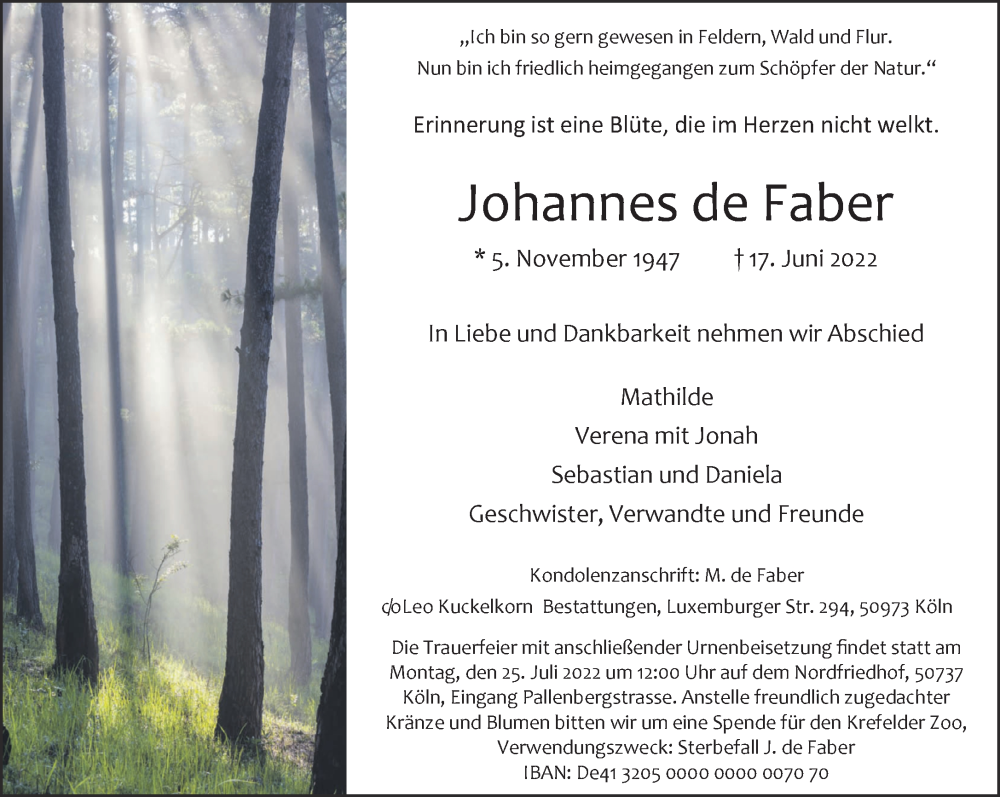 „Ich bin so gern gewesen in Feldern, Wald und Flur.
Nun bin ich friedlich heimgegangen zum Schöpfer der Natur.“

Erinnerung ist eine Blüte, die im Herzen nicht welkt.

Johannes de Faber

* 5. November 1947 † 17. Juni 2022

In Liebe und Dankbarkeit nehmen wir Abschied

Mathilde
Verena mit Jonah
Sebastian und Daniela
Geschwister, Verwandte und Freunde

Kondolenzanschrift: M. de Faber
c/o Leo Kuckelkorn Bestattungen, Luxemburger Str. 294, 50973 Köln

Die Trauerfeier mit anschließender Urnenbeisetzung findet statt am Montag, den 25. Juli 2022 um 12:00 Uhr auf dem Nordfriedhof, 50737 Köln, Eingang Pallenbergstrasse. Anstelle freundlich zugedachter Kränze und Blumen bitten wir um eine Spende für den Krefelder Zoo, Verwendungszweck: Sterbefall J. de Faber
IBAN: De41 3205 0000 0000 0070 70